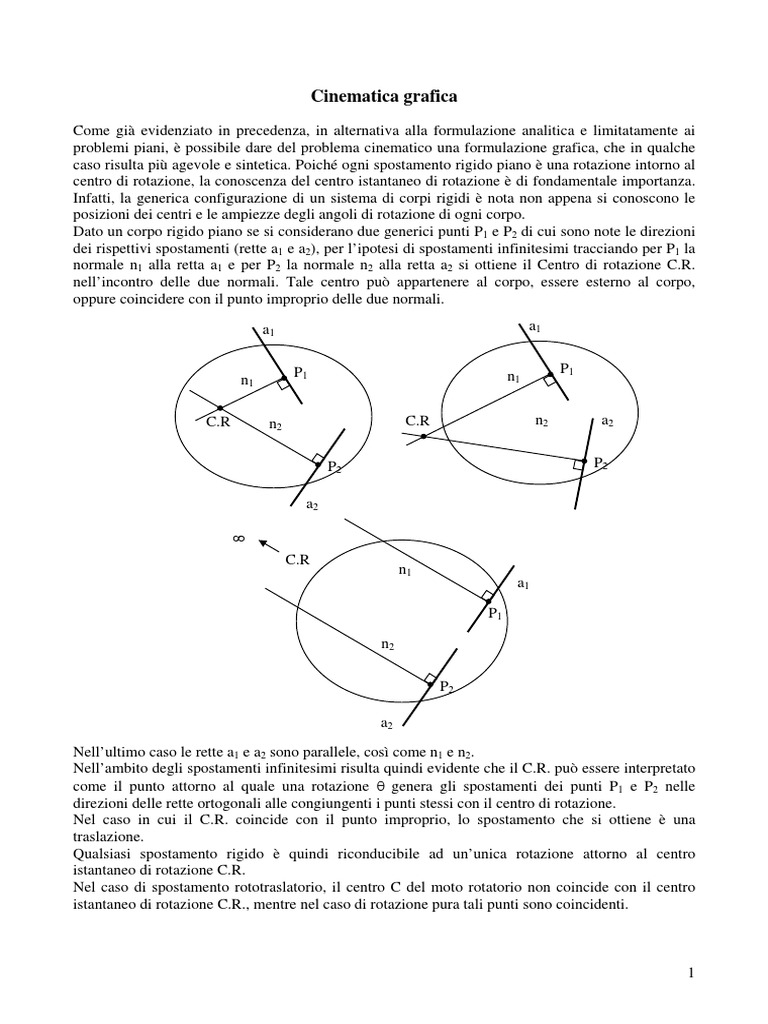 Cinematica grafica

Come già evidenziato in precedenza, in alternativa alla formulazione analitica e limitatamente ai problemi piani, è possibile dare del problema cinematico una formulazione grafica, che in qualche caso risulta più agevole e sintetica. Poiché ogni spostamento rigido piano è una rotazione intorno al centro di rotazione, la conoscenza del centro istantaneo di rotazione è di fondamentale importanza. Infatti, la generica configurazione di un sistema di corpi rigidi è nota non appena si conoscono le posizioni dei centri e le ampiezze degli angoli di rotazione di ogni corpo.
Dato un corpo rigido piano se si considerano due generici punti $P_1$ e $P_2$ di cui sono note le direzioni dei rispettivi spostamenti (rette $a_1$ e $a_2$), per l'ipotesi di spostamenti infinitesimi tracciando per $P_1$ la normale $n_1$ alla retta $a_1$ e per $P_2$ la normale $n_2$ alla retta $a_2$ si ottiene il Centro di rotazione C.R. nell'incontro delle due normali. Tale centro può appartenere al corpo, essere esterno al corpo, oppure coincidere con il punto improprio delle due normali.

$a_1$
$P_1$
$n_1$
C.R
$n_2$
$P_2$
$a_2$

$a_1$
$P_1$
$n_1$
C.R
$n_2$
$a_2$
$P_2$

$\infty$
C.R
$n_1$
$a_1$
$P_1$
$n_2$
$P_2$
$a_2$

Nell'ultimo caso le rette $a_1$ e $a_2$ sono parallele, così come $n_1$ e $n_2$.
Nell'ambito degli spostamenti infinitesimi risulta quindi evidente che il C.R. può essere interpretato come il punto attorno al quale una rotazione $\theta$ genera gli spostamenti dei punti $P_1$ e $P_2$ nelle direzioni delle rette ortogonali alle congiungenti i punti stessi con il centro di rotazione.
Nel caso in cui il C.R. coincide con il punto improprio, lo spostamento che si ottiene è una traslazione.
Qualsiasi spostamento rigido è quindi riconducibile ad un'unica rotazione attorno al centro istantaneo di rotazione C.R.
Nel caso di spostamento rototraslatorio, il centro C del moto rotatorio non coincide con il centro istantaneo di rotazione C.R., mentre nel caso di rotazione pura tali punti sono coincidenti.

1